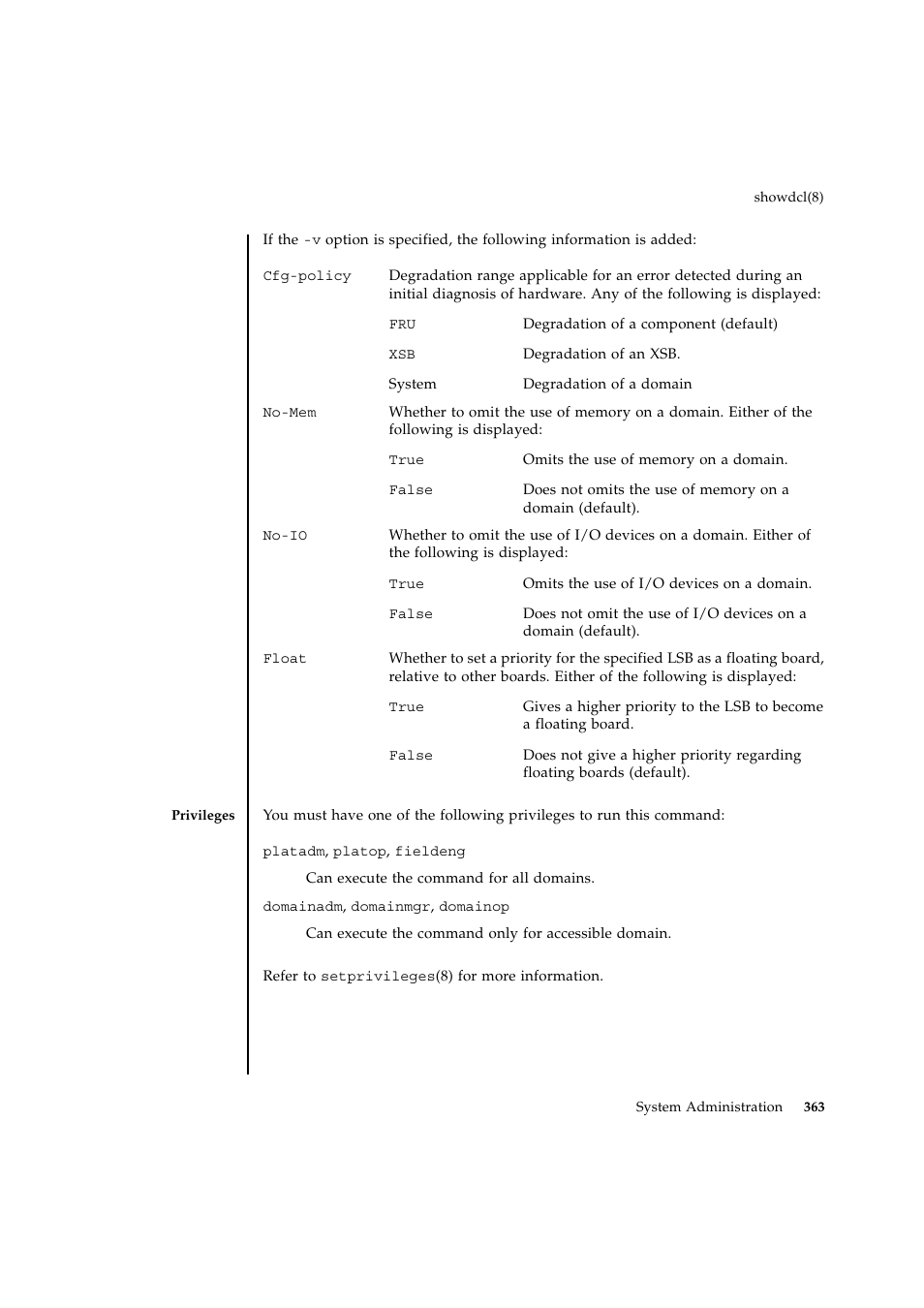 showdcl(8)

If the -v option is specified, the following information is added:

Cfg-policy Degradation range applicable for an error detected during an initial diagnosis of hardware. Any of the following is displayed:

FRU Degradation of a component (default)

XSB Degradation of an XSB.

System Degradation of a domain

No-Mem Whether to omit the use of memory on a domain. Either of the following is displayed:

True Omits the use of memory on a domain.

False Does not omits the use of memory on a domain (default).

No-IO Whether to omit the use of I/O devices on a domain. Either of the following is displayed:

True Omits the use of I/O devices on a domain.

False Does not omit the use of I/O devices on a domain (default).

Float Whether to set a priority for the specified LSB as a floating board, relative to other boards. Either of the following is displayed:

True Gives a higher priority to the LSB to become a floating board.

False Does not give a higher priority regarding floating boards (default).

Privileges You must have one of the following privileges to run this command:

platadm, platop, fieldeng

Can execute the command for all domains.

domainadm, domainmgr, domainop

Can execute the command only for accessible domain.

Refer to setprivileges(8) for more information.

System Administration 363